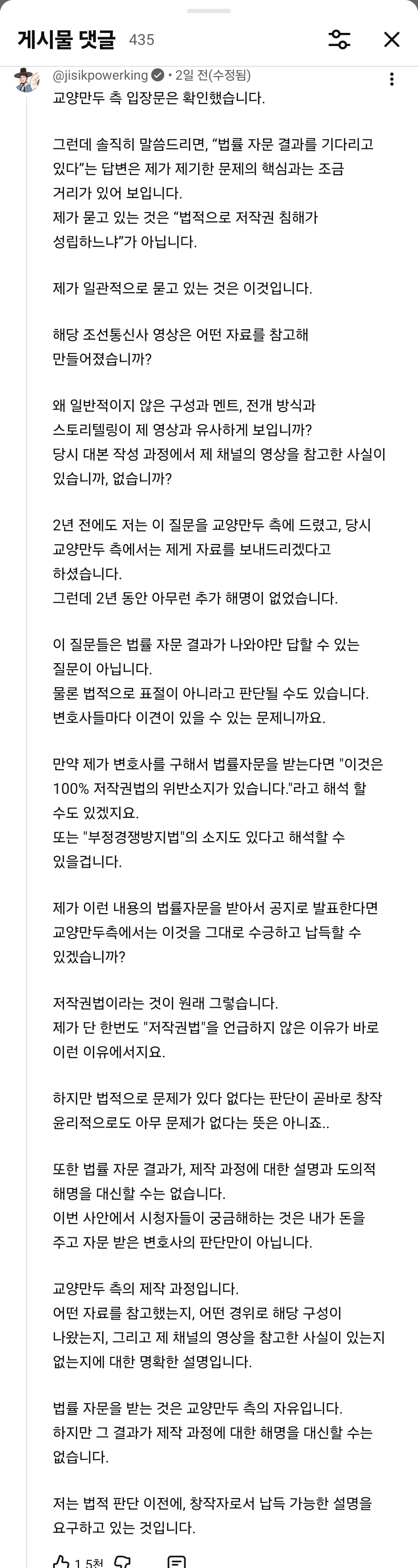 게시물 댓글 435

@jisikpowerking • 2일 전(수정됨)

교양만두 측 입장문은 확인했습니다.

그런데 솔직히 말씀드리면, “법률 자문 결과를 기다리고 있다”는 답변은 제가 제기한 문제의 핵심과는 조금 거리가 있어 보입니다.
제가 묻고 있는 것은 “법적으로 저작권 침해가 성립하느냐”가 아닙니다.

제가 일관적으로 묻고 있는 것은 이것입니다.

해당 조선통신사 영상은 어떤 자료를 참고해 만들어졌습니까?

왜 일반적이지 않은 구성과 멘트, 전개 방식과 스토리텔링이 제 영상과 유사하게 보입니까?
당시 대본 작성 과정에서 제 채널의 영상을 참고한 사실이 있습니까, 없습니까?

2년 전에도 저는 이 질문을 교양만두 측에 드렸고, 당시 교양만두 측에서는 제게 자료를 보내드리겠다고 하셨습니다.
그런데 2년 동안 아무런 추가 해명이 없었습니다.

이 질문들은 법률 자문 결과가 나와야만 답할 수 있는 질문이 아닙니다.
물론 법적으로 표절이 아니라고 판단될 수도 있습니다.
변호사들마다 이견이 있을 수 있는 문제니까요.

만약 제가 변호사를 구해서 법률자문을 받는다면 "이것은 100% 저작권법의 위반소지가 있습니다."라고 해석 할 수도 있겠지요.
또는 "부정경쟁방지법"의 소지도 있다고 해석할 수 있을겁니다.

제가 이런 내용의 법률자문을 받아서 공지로 발표한다면 교양만두측에서는 이것을 그대로 수긍하고 납득할 수 있겠습니까?

저작권법이라는 것이 원래 그렇습니다.
제가 단 한번도 "저작권법"을 언급하지 않은 이유가 바로 이런 이유에서지요.

하지만 법적으로 문제가 있다 없다는 판단이 곧바로 창작 윤리적으로도 아무 문제가 없다는 뜻은 아니죠..

또한 법률 자문 결과가, 제작 과정에 대한 설명과 도의적 해명을 대신할 수는 없습니다.
이번 사안에서 시청자들이 궁금해하는 것은 내가 돈을 주고 자문 받은 변호사의 판단만이 아닙니다.

교양만두 측의 제작 과정입니다.
어떤 자료를 참고했는지, 어떤 경위로 해당 구성이 나왔는지, 그리고 제 채널의 영상을 참고한 사실이 있는지 없는지에 대한 명확한 설명입니다.

법률 자문을 받는 것은 교양만두 측의 자유입니다.
하지만 그 결과가 제작 과정에 대한 해명을 대신할 수는 없습니다.

저는 법적 판단 이전에, 창작자로서 납득 가능한 설명을 요구하고 있는 것입니다.

1.5천